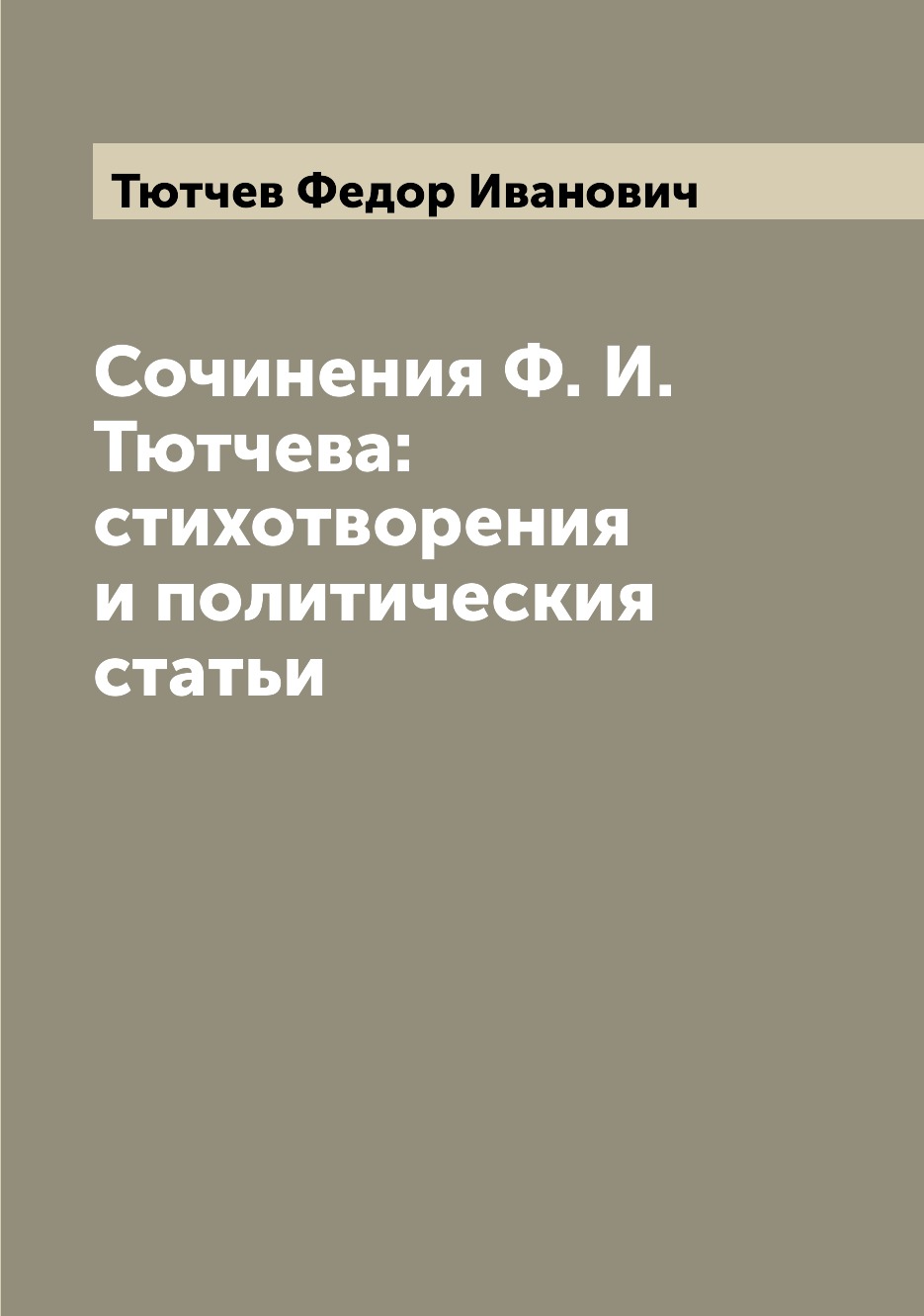 Тютчев Федор Иванович

Сочинения Ф. И. Тютчева: стихотворения и политическия статьи